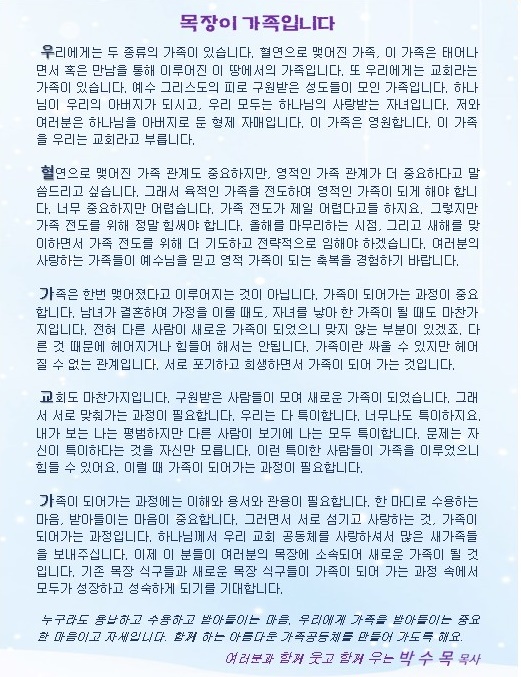 목장이 가족입니다

우리에게는 두 종류의 가족이 있습니다. 혈연으로 맺어진 가족, 이 가족은 태어나면서 혹은 만남을 통해 이루어진 이 땅에서의 가족입니다. 또 우리에게는 교회라는 가족이 있습니다. 예수 그리스도의 피로 구원받은 성도들이 모인 가족입니다. 하나님이 우리의 아버지가 되시고, 우리 모두는 하나님의 사랑받는 자녀입니다. 저와 여러분은 하나님을 아버지로 둔 형제 자매입니다. 이 가족은 영원합니다. 이 가족을 우리는 교회라고 부릅니다.

혈연으로 맺어진 가족 관계도 중요하지만, 영적인 가족 관계가 더 중요하다고 말씀드리고 싶습니다. 그래서 육적인 가족을 전도하여 영적인 가족이 되게 해야 합니다. 너무 중요하지만 어렵습니다. 가족 전도가 제일 어렵다고들 하지요. 그렇지만 가족 전도를 위해 정말 힘써야 합니다. 올해를 마무리하는 시점, 그리고 새해를 맞이하면서 가족 전도를 위해 더 기도하고 전략적으로 임해야 하겠습니다. 여러분의 사랑하는 가족들이 예수님을 믿고 영적 가족이 되는 축복을 경험하기 바랍니다.

가족은 한번 맺어졌다고 이루어지는 것이 아닙니다. 가족이 되어가는 과정이 중요합니다. 남녀가 결혼하여 가정을 이룰 때도, 자녀를 낳아 한 가족이 될 때도 마찬가지입니다. 전혀 다른 사람이 새로운 가족이 되었으니 맞지 않는 부분이 있겠죠. 다른 것 때문에 헤어지거나 힘들어 해서는 안됩니다. 가족이란 싸울 수 있지만 헤어질 수 없는 관계입니다. 서로 포기하고 희생하면서 가족이 되어 가는 것입니다.

교회도 마찬가지입니다. 구원받은 사람들이 모여 새로운 가족이 되었습니다. 그래서 서로 맞춰가는 과정이 필요합니다. 우리는 다 특이합니다. 너무나도 특이하지요. 내가 보는 나는 평범하지만 다른 사람이 보기에 나는 모두 특이합니다. 문제는 자신이 특이하다는 것을 자신만 모릅니다. 이런 특이한 사람들이 가족을 이루었으니 힘들 수 있어요. 이럴 때 가족이 되어가는 과정이 필요합니다.

가족이 되어가는 과정에는 이해와 용서와 관용이 필요합니다. 한 마디로 수용하는 마음, 받아들이는 마음이 중요합니다. 그러면서 서로 섬기고 사랑하는 것, 가족이 되어가는 과정입니다. 하나님께서 우리 교회 공동체를 사랑하셔서 많은 새가족들을 보내주십니다. 이제 이 분들이 여러분의 목장에 소속되어 새로운 가족이 될 것입니다. 기존 목장 식구들과 새로운 목장 식구들이 가족이 되어 가는 과정 속에서 모두가 성장하고 성숙하게 되기를 기대합니다.

누구라도 용납하고 수용하고 받아들이는 마음, 우리에게 가족을 받아들이는 중요한 마음이고 자세입니다. 함께 하는 아름다운 가족공동체를 만들어 가도록 해요.

여러분과 함께 웃고 함께 우는 박 수 목 목사